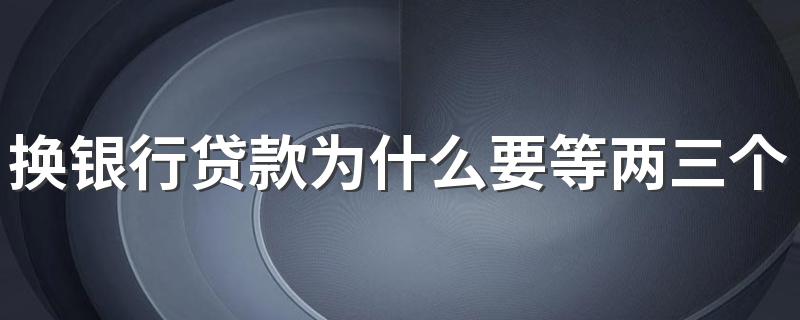 换银行贷款为什么要等两三个